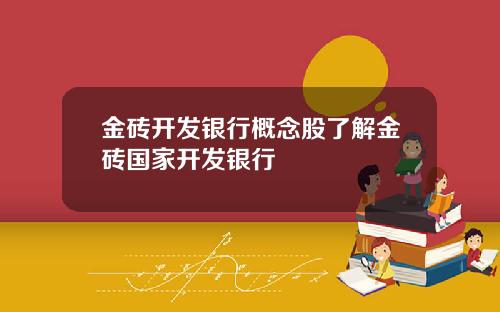 金砖开发银行概念股了解金砖国家开发银行